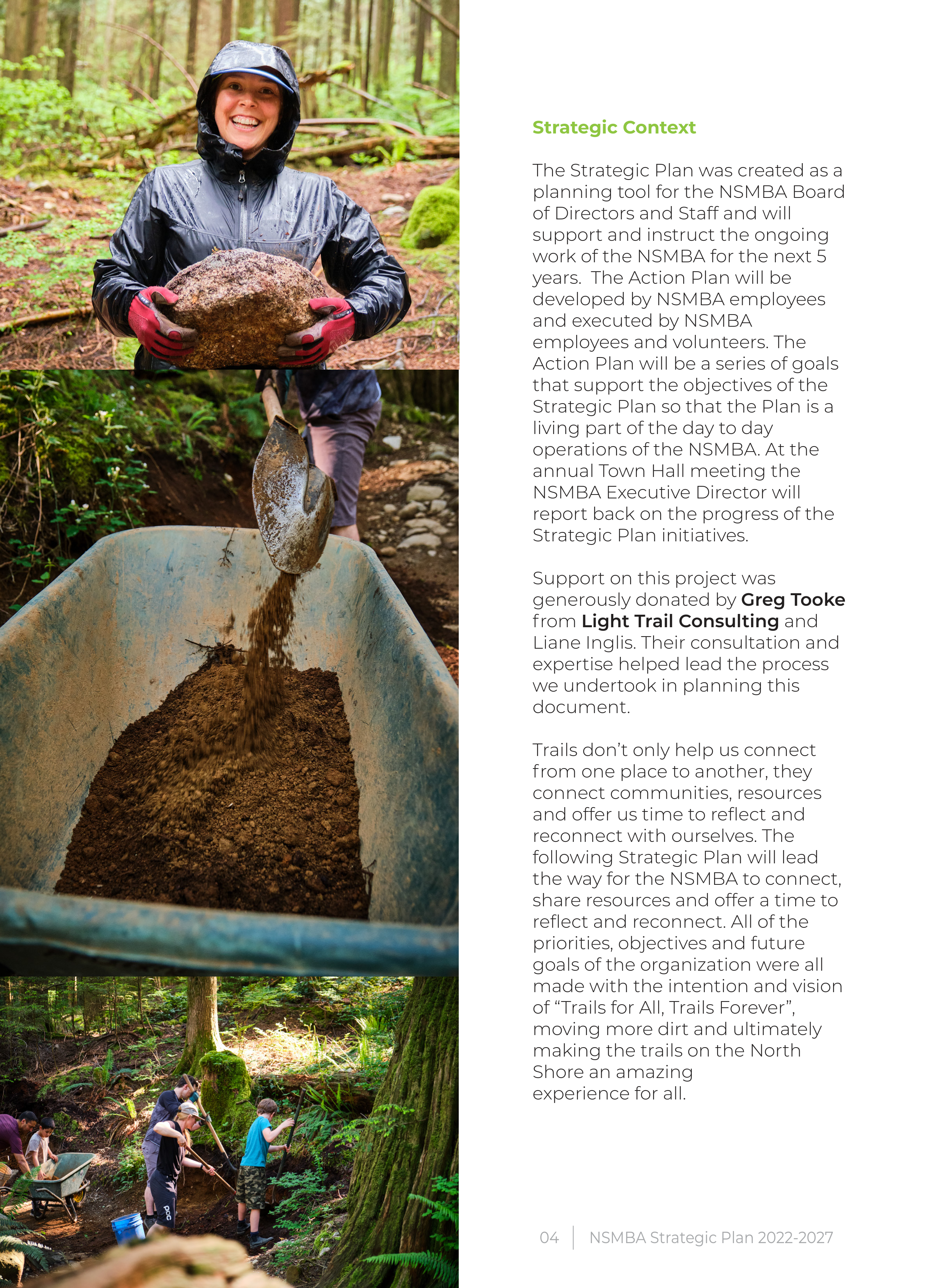 Strategic Context

The Strategic Plan was created as a planning tool for the NSMBA Board of Directors and Staff and will support and instruct the ongoing work of the NSMBA for the next 5 years. The Action Plan will be developed by NSMBA employees and executed by NSMBA employees and volunteers. The Action Plan will be a series of goals that support the objectives of the Strategic Plan so that the Plan is a living part of the day to day operations of the NSMBA. At the annual Town Hall meeting the NSMBA Executive Director will report back on the progress of the Strategic Plan initiatives.

Support on this project was generously donated by Greg Tooke from Light Trail Consulting and Liane Inglis. Their consultation and expertise helped lead the process we undertook in planning this document.

Trails don't only help us connect from one place to another, they connect communities, resources and offer us time to reflect and reconnect with ourselves. The following Strategic Plan will lead the way for the NSMBA to connect, share resources and offer a time to reflect and reconnect. All of the priorities, objectives and future goals of the organization were all made with the intention and vision of "Trails for All, Trails Forever", moving more dirt and ultimately making the trails on the North Shore an amazing experience for all.

04 NSMBA Strategic Plan 2022-2027